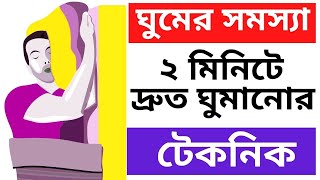 ঘুমের সমস্যা

২ মিনিটে দ্রুত ঘুমানোর

টেকনিক